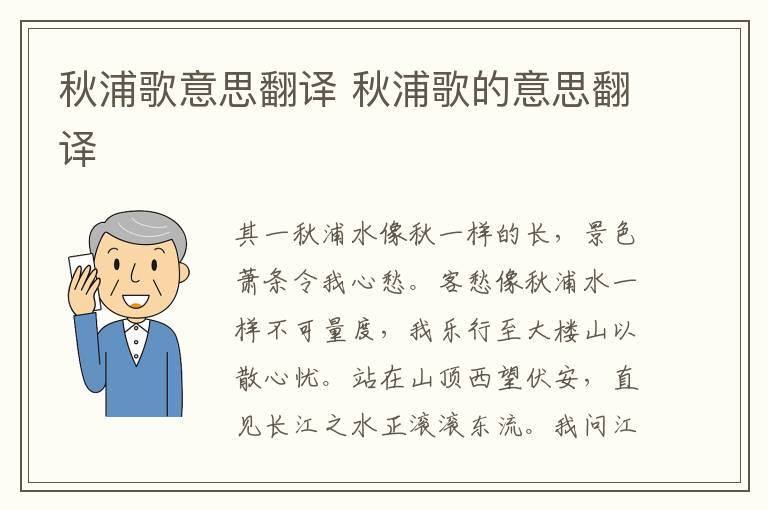 秋浦歌意思翻译 秋浦歌的意思翻译

其一秋浦水像秋一样的长，景色萧条令我心愁。客愁像秋浦水一样不可量度，我乐行至大楼山以散心忧。站在山顶西望伏安，直见长江之水正滚滚东流。我问江